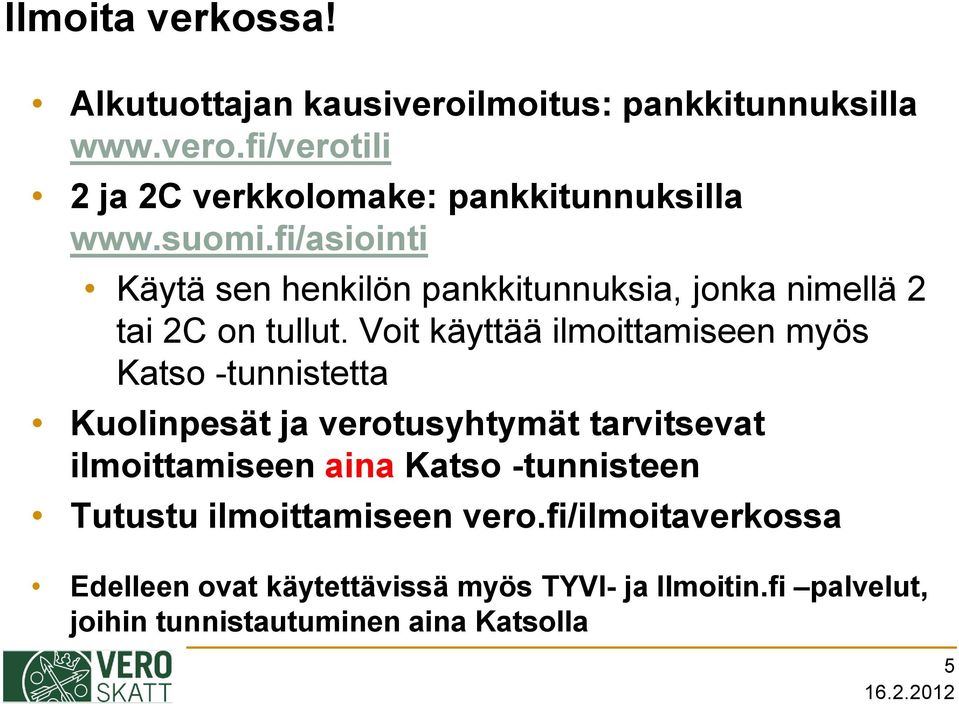 Ilmoita verkossa!

• Alkutuottajan kausiveroilmoitus: pankkitunnuksilla www.vero.fi/verotili
• 2 ja 2C verkkolomake: pankkitunnuksilla www.suomi.fi/asiointi
  • Käytä sen henkilön pankkitunnuksia, jonka nimellä 2 tai 2C on tullut. Voit käyttää ilmoittamiseen myös Katso -tunnistetta
• Kuolinpesät ja verotusyhtymät tarvitsevat ilmoittamiseen aina Katso -tunnisteen
• Tutustu ilmoittamiseen vero.fi/ilmoitaverkossa

• Edelleen ovat käytettävissä myös TYVI- ja Ilmoitin.fi –palvelut, joihin tunnistautuminen aina Katsolla

VERO SKATT

5
16.2.2012